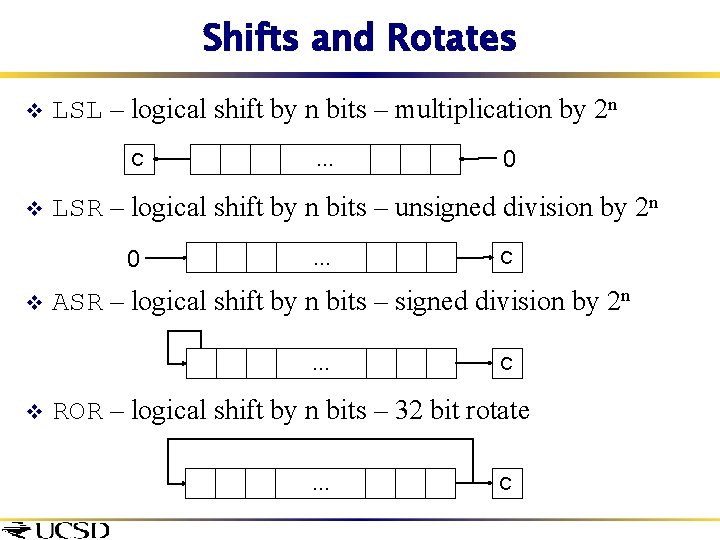 Shifts and Rotates

❖ LSL – logical shift by n bits – multiplication by $2^n$

C ... 0

❖ LSR – logical shift by n bits – unsigned division by $2^n$

0 ... C

❖ ASR – logical shift by n bits – signed division by $2^n$

... C

❖ ROR – logical shift by n bits – 32 bit rotate

... C

UCSD